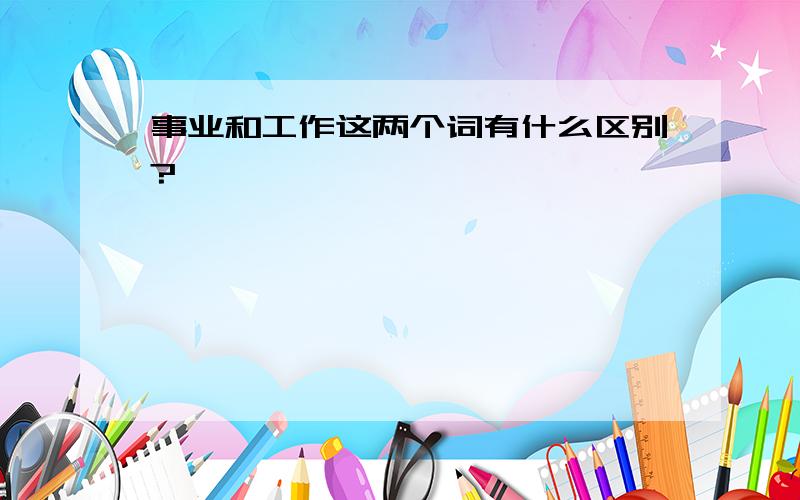 事业和工作这两个词有什么区别?